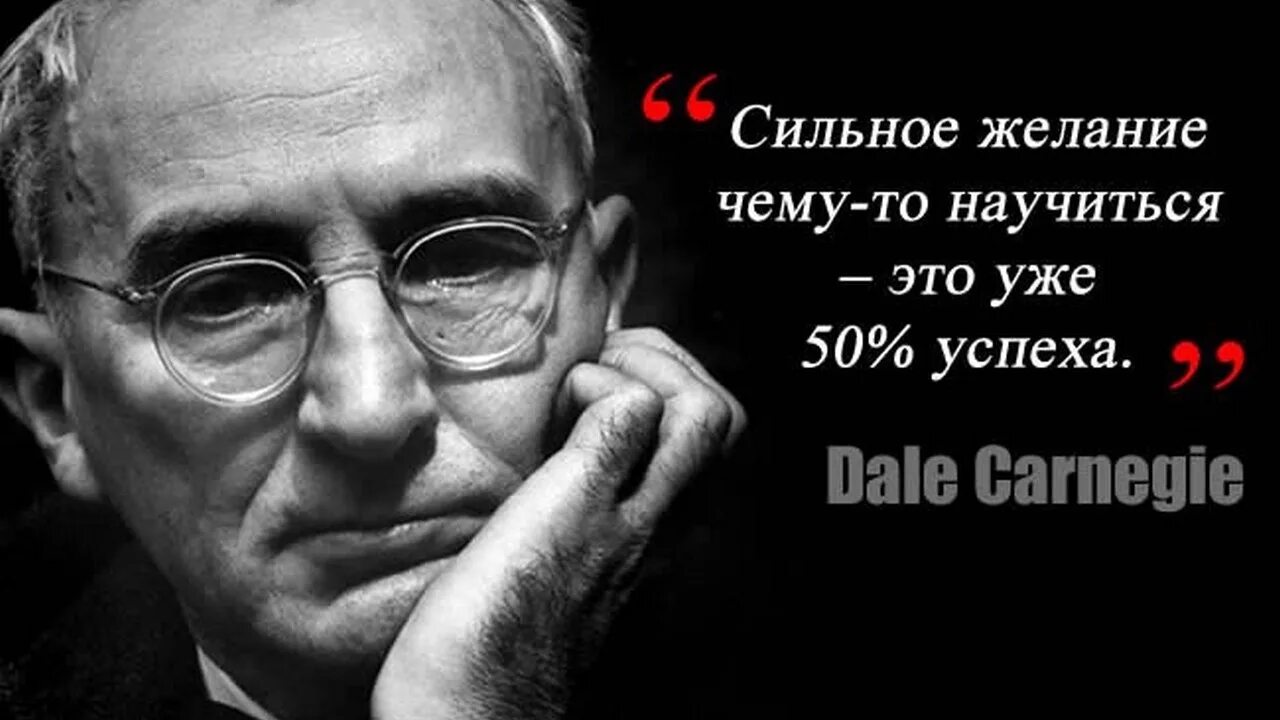 “Сильное желание чему-то научиться – это уже 50% успеха.”

Dale Carnegie